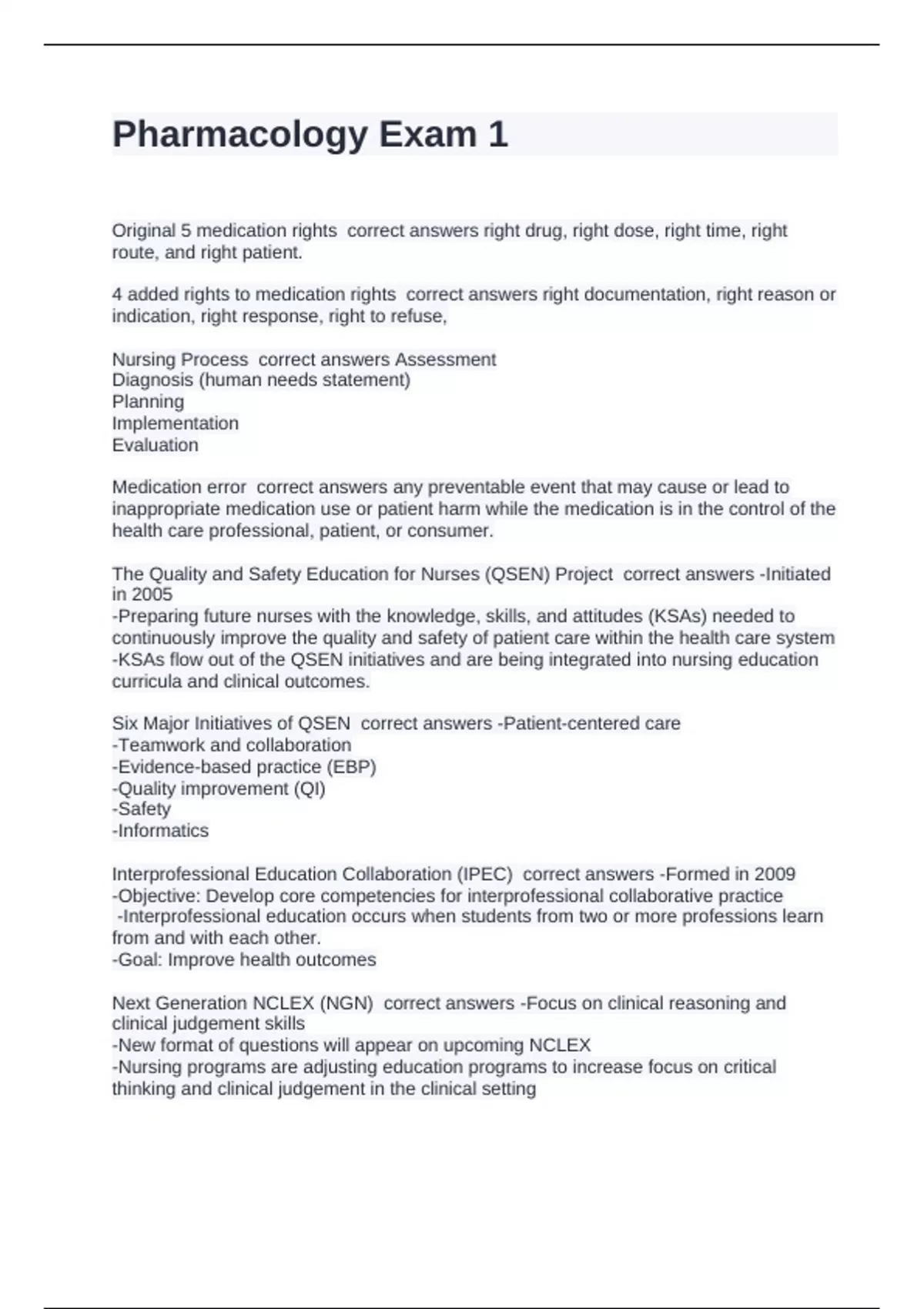 Pharmacology Exam 1

Original 5 medication rights correct answers right drug, right dose, right time, right route, and right patient.

4 added rights to medication rights correct answers right documentation, right reason or indication, right response, right to refuse,

Nursing Process correct answers Assessment
Diagnosis (human needs statement)
Planning
Implementation
Evaluation

Medication error correct answers any preventable event that may cause or lead to inappropriate medication use or patient harm while the medication is in the control of the health care professional, patient, or consumer.

The Quality and Safety Education for Nurses (QSEN) Project correct answers -Initiated in 2005
-Preparing future nurses with the knowledge, skills, and attitudes (KSAs) needed to continuously improve the quality and safety of patient care within the health care system
-KSAs flow out of the QSEN initiatives and are being integrated into nursing education curricula and clinical outcomes.

Six Major Initiatives of QSEN correct answers -Patient-centered care
-Teamwork and collaboration
-Evidence-based practice (EBP)
-Quality improvement (QI)
-Safety
-Informatics

Interprofessional Education Collaboration (IPEC) correct answers -Formed in 2009
-Objective: Develop core competencies for interprofessional collaborative practice
-Interprofessional education occurs when students from two or more professions learn from and with each other.
-Goal: Improve health outcomes

Next Generation NCLEX (NGN) correct answers -Focus on clinical reasoning and clinical judgement skills
-New format of questions will appear on upcoming NCLEX
-Nursing programs are adjusting education programs to increase focus on critical thinking and clinical judgement in the clinical setting